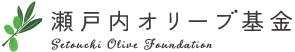 瀬戸内オリーブ基金
Setouchi Olive Foundation